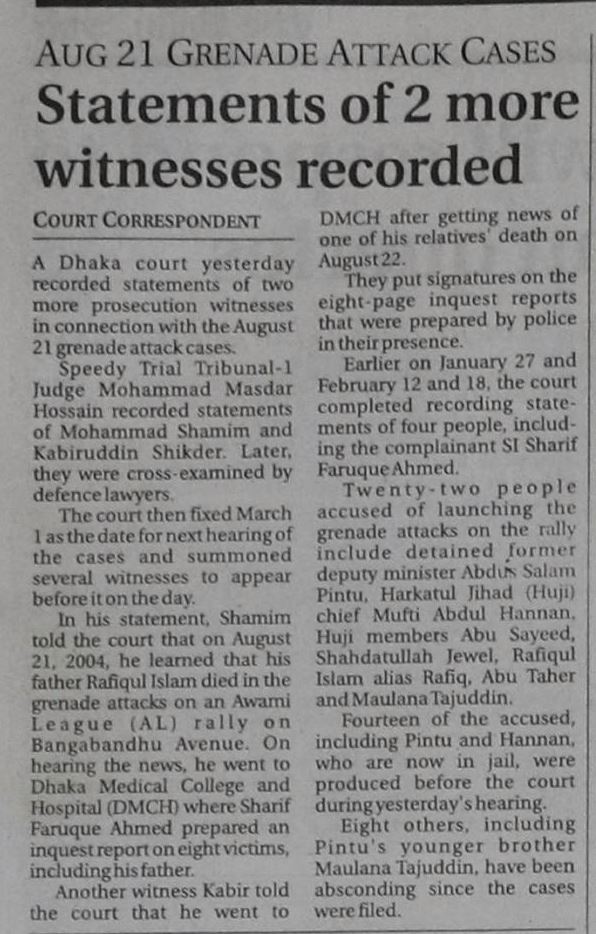 AUG 21 GRENADE ATTACK CASES

Statements of 2 more witnesses recorded

COURT CORRESPONDENT

A Dhaka court yesterday recorded statements of two more prosecution witnesses in connection with the August 21 grenade attack cases.

Speedy Trial Tribunal-1 Judge Mohammad Masdar Hossain recorded statements of Mohammad Shamim and Kabiruddin Shikder. Later, they were cross-examined by defence lawyers.

The court then fixed March 1 as the date for next hearing of the cases and summoned several witnesses to appear before it on the day.

In his statement, Shamim told the court that on August 21, 2004, he learned that his father Rafiqul Islam died in the grenade attacks on an Awami League (AL) rally on Bangabandhu Avenue. On hearing the news, he went to Dhaka Medical College and Hospital (DMCH) where Sharif Faruque Ahmed prepared an inquest report on eight victims, including his father.

Another witness Kabir told the court that he went to DMCH after getting news of one of his relatives' death on August 22.

They put signatures on the eight-page inquest reports that were prepared by police in their presence.

Earlier on January 27 and February 12 and 18, the court completed recording statements of four people, including the complainant SI Sharif Faruque Ahmed.

Twenty-two people accused of launching the grenade attacks on the rally include detained former deputy minister Abdus Salam Pintu, Harkatul Jihad (Huji) chief Mufti Abdul Hannan, Huji members Abu Sayeed, Shahdatullah Jewel, Rafiqul Islam alias Rafiq, Abu Taher and Maulana Tajuddin.

Fourteen of the accused, including Pintu and Hannan, who are now in jail, were produced before the court during yesterday's hearing.

Eight others, including Pintu's younger brother Maulana Tajuddin, have been absconding since the cases were filed.